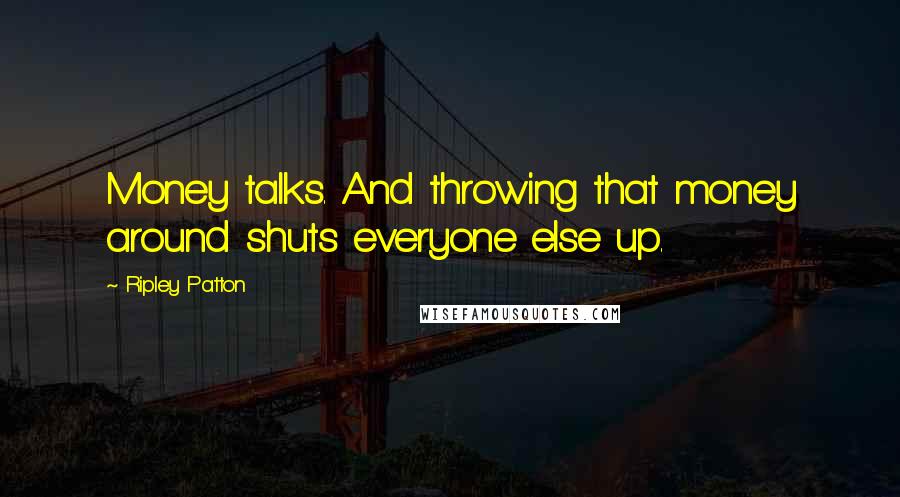 Money talks. And throwing that money around shuts everyone else up.

~ Ripley Patton

WISEFAMOUSQUOTES.COM